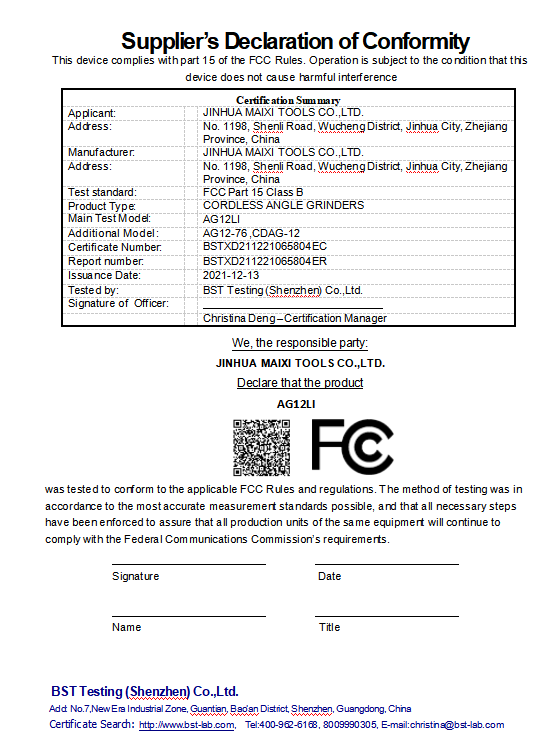 Supplier's Declaration of Conformity

This device complies with part 15 of the FCC Rules. Operation is subject to the condition that this device does not cause harmful interference

| Certification Summary | |
|---|---|
| Applicant: | JINHUA MAIXI TOOLS CO.,LTD. |
| Address: | No. 1198, Shenli Road, Wucheng District, Jinhua City, Zhejiang Province, China |
| Manufacturer: | JINHUA MAIXI TOOLS CO.,LTD. |
| Address: | No. 1198, Shenli Road, Wucheng District, Jinhua City, Zhejiang Province, China |
| Test standard: | FCC Part 15 Class B |
| Product Type: | CORDLESS ANGLE GRINDERS |
| Main Test Model: | AG12LI |
| Additional Model: | AG12-76 ,CDAG-12 |
| Certificate Number: | BSTXD211221065804EC |
| Report number: | BSTXD211221065804ER |
| Issuance Date: | 2021-12-13 |
| Tested by: | BST Testing (Shenzhen) Co.,Ltd. |
| Signature of Officer: | Christina Deng – Certification Manager |

We, the responsible party:

JINHUA MAIXI TOOLS CO.,LTD.

Declare that the product

AG12LI

FC

was tested to conform to the applicable FCC Rules and regulations. The method of testing was in accordance to the most accurate measurement standards possible, and that all necessary steps have been enforced to assure that all production units of the same equipment will continue to comply with the Federal Communications Commission's requirements.

Signature

Date

Name

Title

BST Testing (Shenzhen) Co.,Ltd.

Add: No.7,New Era Industrial Zone, Guantian, Bao'an District, Shenzhen, Guangdong, China

Certificate Search: http://www.bst-lab.com, Tel:400-962-6168, 8009990305, E-mail:christina@bst-lab.com